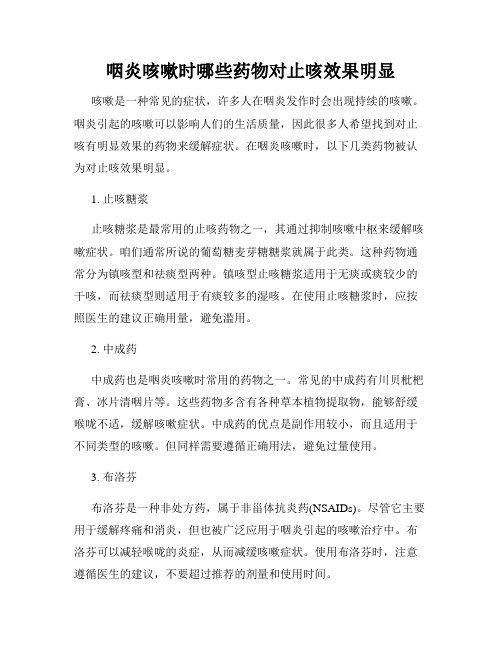 咽炎咳嗽时哪些药物对止咳效果明显

咳嗽是一种常见的症状，许多人在咽炎发作时会出现持续的咳嗽。咽炎引起的咳嗽可以影响人们的生活质量，因此很多人希望找到对止咳有明显效果的药物来缓解症状。在咽炎咳嗽时，以下几类药物被认为对止咳效果明显。

1. 止咳糖浆

止咳糖浆是最常用的止咳药物之一，其通过抑制咳嗽中枢来缓解咳嗽症状。咱们通常所说的葡萄糖麦芽糖糖浆就属于此类。这种药物通常分为镇咳型和祛痰型两种。镇咳型止咳糖浆适用于无痰或痰较少的干咳，而祛痰型则适用于有痰较多的湿咳。在使用止咳糖浆时，应按照医生的建议正确用量，避免滥用。

2. 中成药

中成药也是咽炎咳嗽时常用的药物之一。常见的中成药有川贝枇杷膏、冰片清咽片等。这些药物多含有各种草本植物提取物，能够舒缓喉咙不适，缓解咳嗽症状。中成药的优点是副作用较小，而且适用于不同类型的咳嗽。但同样需要遵循正确用法，避免过量使用。

3. 布洛芬

布洛芬是一种非处方药，属于非甾体抗炎药(NSAIDs)。尽管它主要用于缓解疼痛和消炎，但也被广泛应用于咽炎引起的咳嗽治疗中。布洛芬可以减轻喉咙的炎症，从而减缓咳嗽症状。使用布洛芬时，注意遵循医生的建议，不要超过推荐的剂量和使用时间。